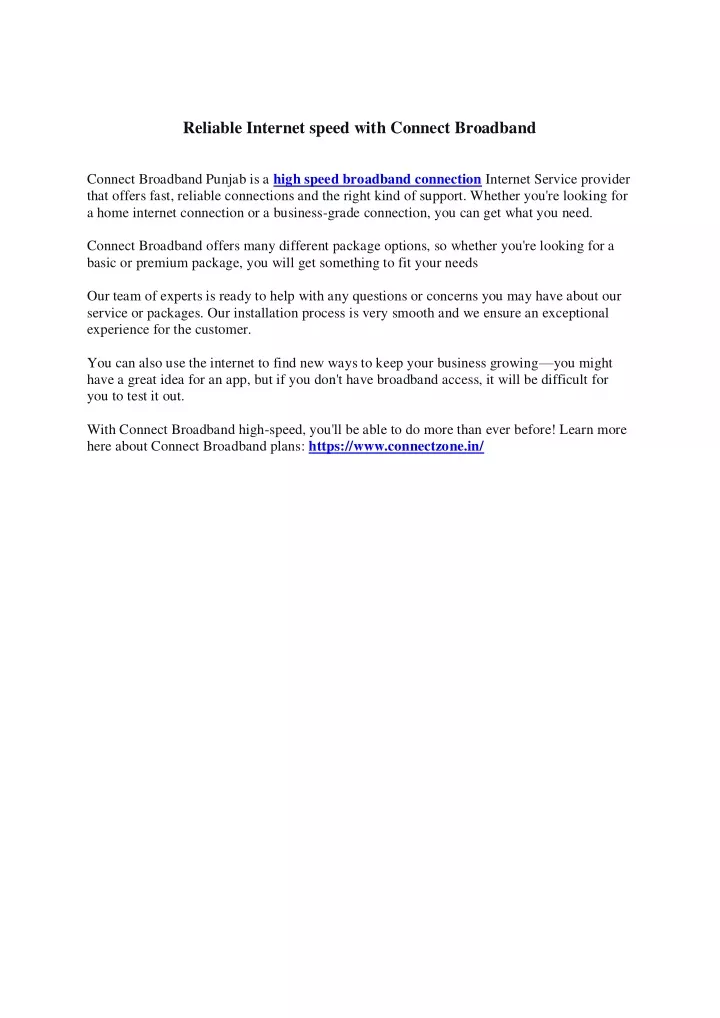 Reliable Internet speed with Connect Broadband

Connect Broadband Punjab is a high speed broadband connection Internet Service provider that offers fast, reliable connections and the right kind of support. Whether you're looking for a home internet connection or a business-grade connection, you can get what you need.

Connect Broadband offers many different package options, so whether you're looking for a basic or premium package, you will get something to fit your needs

Our team of experts is ready to help with any questions or concerns you may have about our service or packages. Our installation process is very smooth and we ensure an exceptional experience for the customer.

You can also use the internet to find new ways to keep your business growing—you might have a great idea for an app, but if you don't have broadband access, it will be difficult for you to test it out.

With Connect Broadband high-speed, you'll be able to do more than ever before! Learn more here about Connect Broadband plans: https://www.connectzone.in/